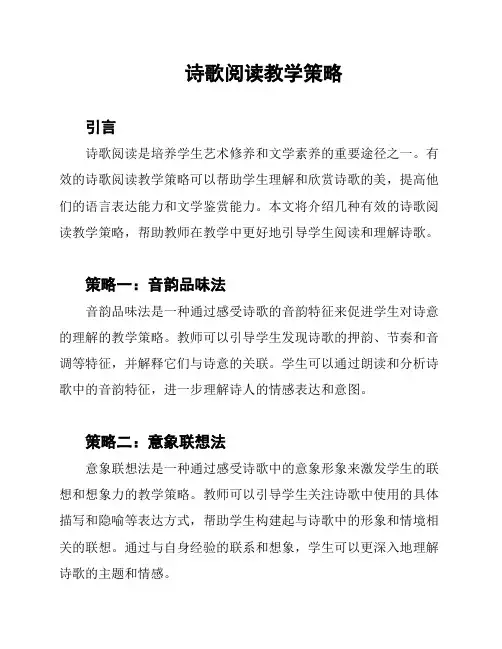 诗歌阅读教学策略

引言

诗歌阅读是培养学生艺术修养和文学素养的重要途径之一。有效的诗歌阅读教学策略可以帮助学生理解和欣赏诗歌的美，提高他们的语言表达能力和文学鉴赏能力。本文将介绍几种有效的诗歌阅读教学策略，帮助教师在教学中更好地引导学生阅读和理解诗歌。

策略一：音韵品味法

音韵品味法是一种通过感受诗歌的音韵特征来促进学生对诗意的理解的教学策略。教师可以引导学生发现诗歌的押韵、节奏和音调等特征，并解释它们与诗意的关联。学生可以通过朗读和分析诗歌中的音韵特征，进一步理解诗人的情感表达和意图。

策略二：意象联想法

意象联想法是一种通过感受诗歌中的意象形象来激发学生的联想和想象力的教学策略。教师可以引导学生关注诗歌中使用的具体描写和隐喻等表达方式，帮助学生构建起与诗歌中的形象和情境相关的联想。通过与自身经验的联系和想象，学生可以更深入地理解诗歌的主题和情感。